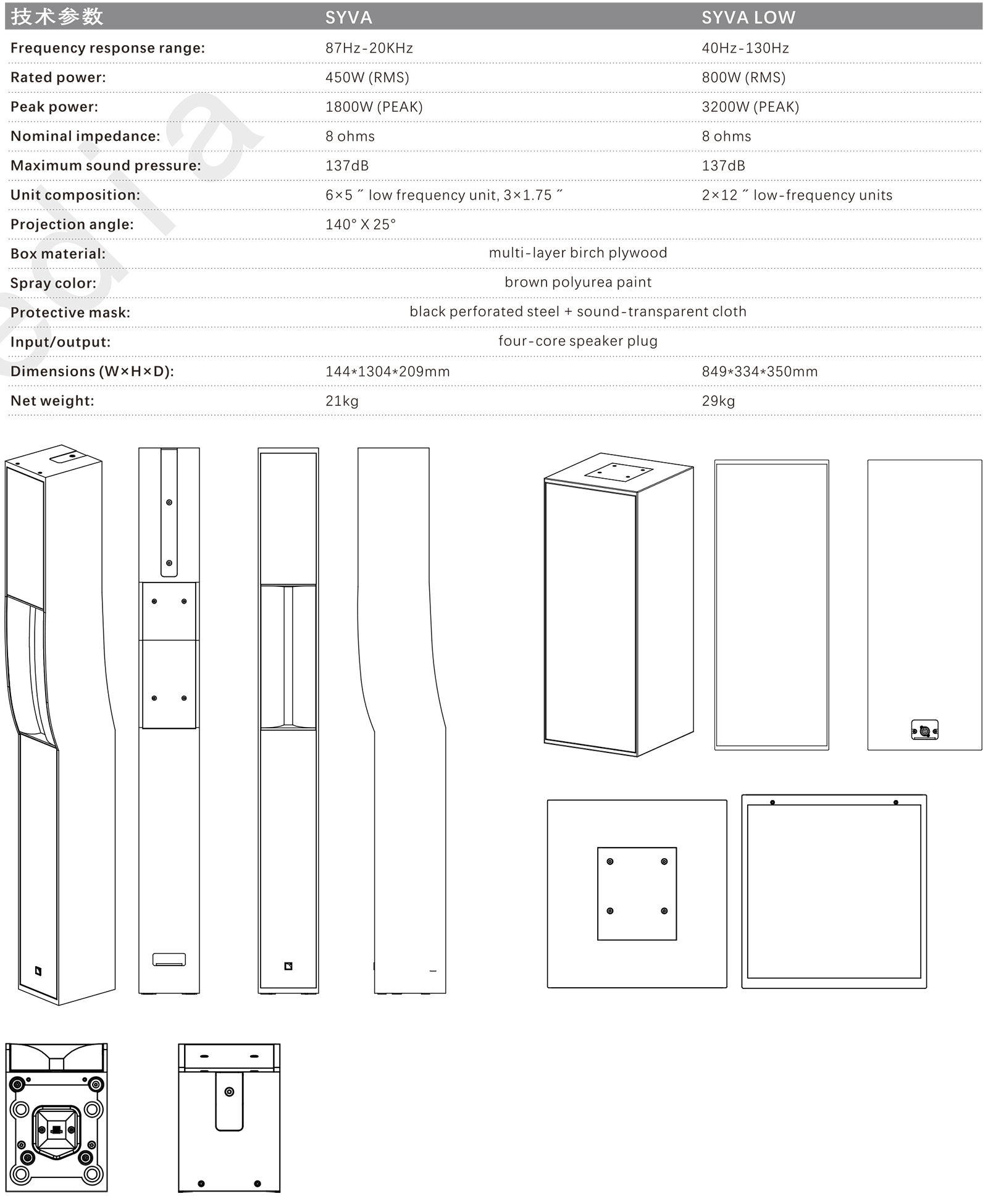 | 技术参数 | SYVA | SYVA LOW |
|---|---|---|
| Frequency response range: | 87Hz-20KHz | 40Hz-130Hz |
| Rated power: | 450W (RMS) | 800W (RMS) |
| Peak power: | 1800W (PEAK) | 3200W (PEAK) |
| Nominal impedance: | 8 ohms | 8 ohms |
| Maximum sound pressure: | 137dB | 137dB |
| Unit composition: | 6×5 ˝ low frequency unit, 3×1.75 ˝ | 2×12 ˝ low-frequency units |
| Projection angle: | 140° X 25° | |
| Box material: | multi-layer birch plywood | |
| Spray color: | brown polyurea paint | |
| Protective mask: | black perforated steel + sound-transparent cloth | |
| Input/output: | four-core speaker plug | |
| Dimensions (W×H×D): | 144*1304*209mm | 849*334*350mm |
| Net weight: | 21kg | 29kg |